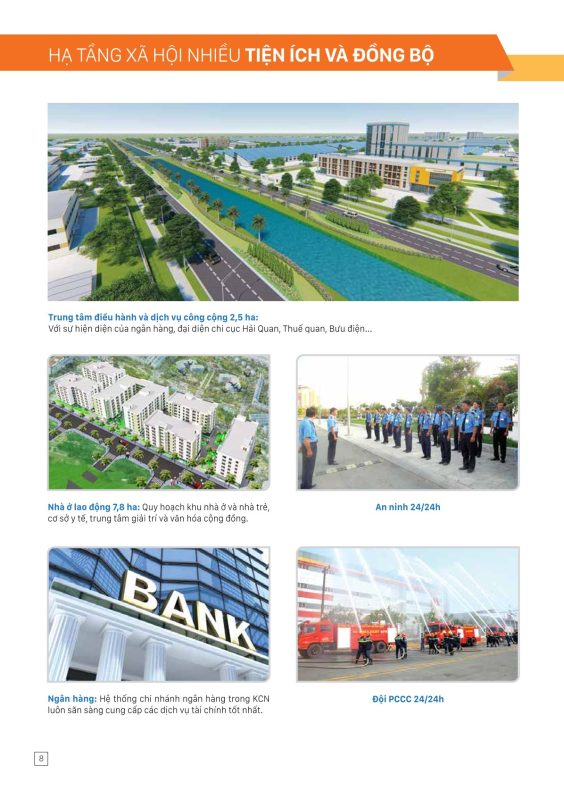 HẠ TẦNG XÃ HỘI NHIỀU TIỆN ÍCH VÀ ĐỒNG BỘ

Trung tâm điều hành và dịch vụ công cộng 2,5 ha:
Với sự hiện diện của ngân hàng, đại diện chi cục Hải Quan, Thuế quan, Bưu điện...

Nhà ở lao động 7,8 ha: Quy hoạch khu nhà ở và nhà trẻ, cơ sở y tế, trung tâm giải trí và văn hóa cộng đồng.

An ninh 24/24h

BANK

Ngân hàng: Hệ thống chi nhánh ngân hàng trong KCN luôn sẵn sàng cung cấp các dịch vụ tài chính tốt nhất.

Đội PCCC 24/24h

8